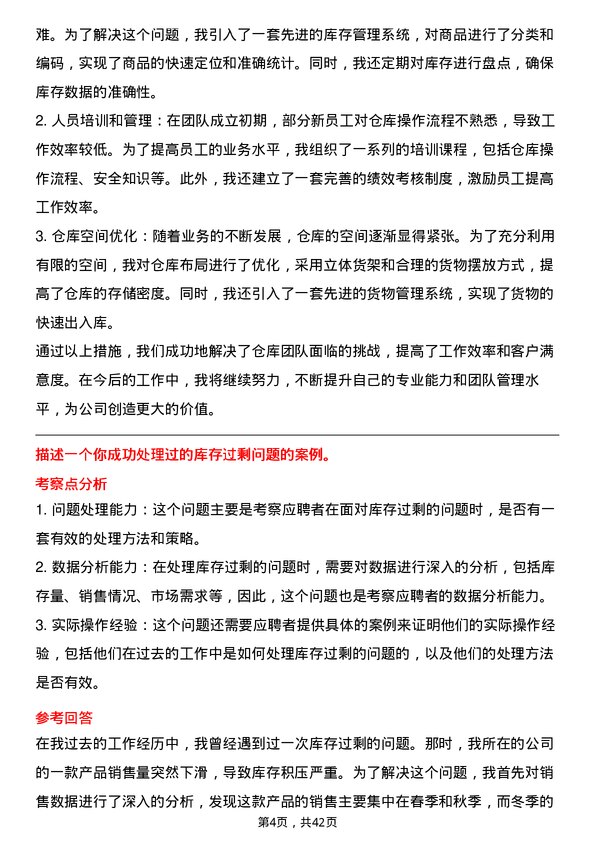 难。为了解决这个问题，我引入了一套先进的库存管理系统，对商品进行了分类和编码，实现了商品的快速定位和准确统计。同时，我还定期对库存进行盘点，确保库存数据的准确性。

2. 人员培训和管理：在团队成立初期，部分新员工对仓库操作流程不熟悉，导致工作效率较低。为了提高员工的业务水平，我组织了一系列的培训课程，包括仓库操作流程、安全知识等。此外，我还建立了一套完善的绩效考核制度，激励员工提高工作效率。

3. 仓库空间优化：随着业务的不断发展，仓库的空间逐渐显得紧张。为了充分利用有限的空间，我对仓库布局进行了优化，采用立体货架和合理的货物摆放方式，提高了仓库的存储密度。同时，我还引入了一套先进的货物管理系统，实现了货物的快速出入库。

通过以上措施，我们成功地解决了仓库团队面临的挑战，提高了工作效率和客户满意度。在今后的工作中，我将继续努力，不断提升自己的专业能力和团队管理水平，为公司创造更大的价值。

描述一个你成功处理过的库存过剩问题的案例。

考察点分析

1. 问题处理能力：这个问题主要是考察应聘者在面对库存过剩的问题时，是否有一套有效的处理方法和策略。

2. 数据分析能力：在处理库存过剩的问题时，需要对数据进行深入的分析，包括库存量、销售情况、市场需求等，因此，这个问题也是考察应聘者的数据分析能力。

3. 实际操作经验：这个问题还需要应聘者提供具体的案例来证明他们的实际操作经验，包括他们在过去的工作中是如何处理库存过剩的问题的，以及他们的处理方法是否有效。

参考回答

在我过去的工作经历中，我曾经遇到过一次库存过剩的问题。那时，我所在的公司的一款产品销售量突然下滑，导致库存积压严重。为了解决这个问题，我首先对销售数据进行了深入的分析，发现这款产品的销售主要集中在春季和秋季，而冬季的

第4页，共42页